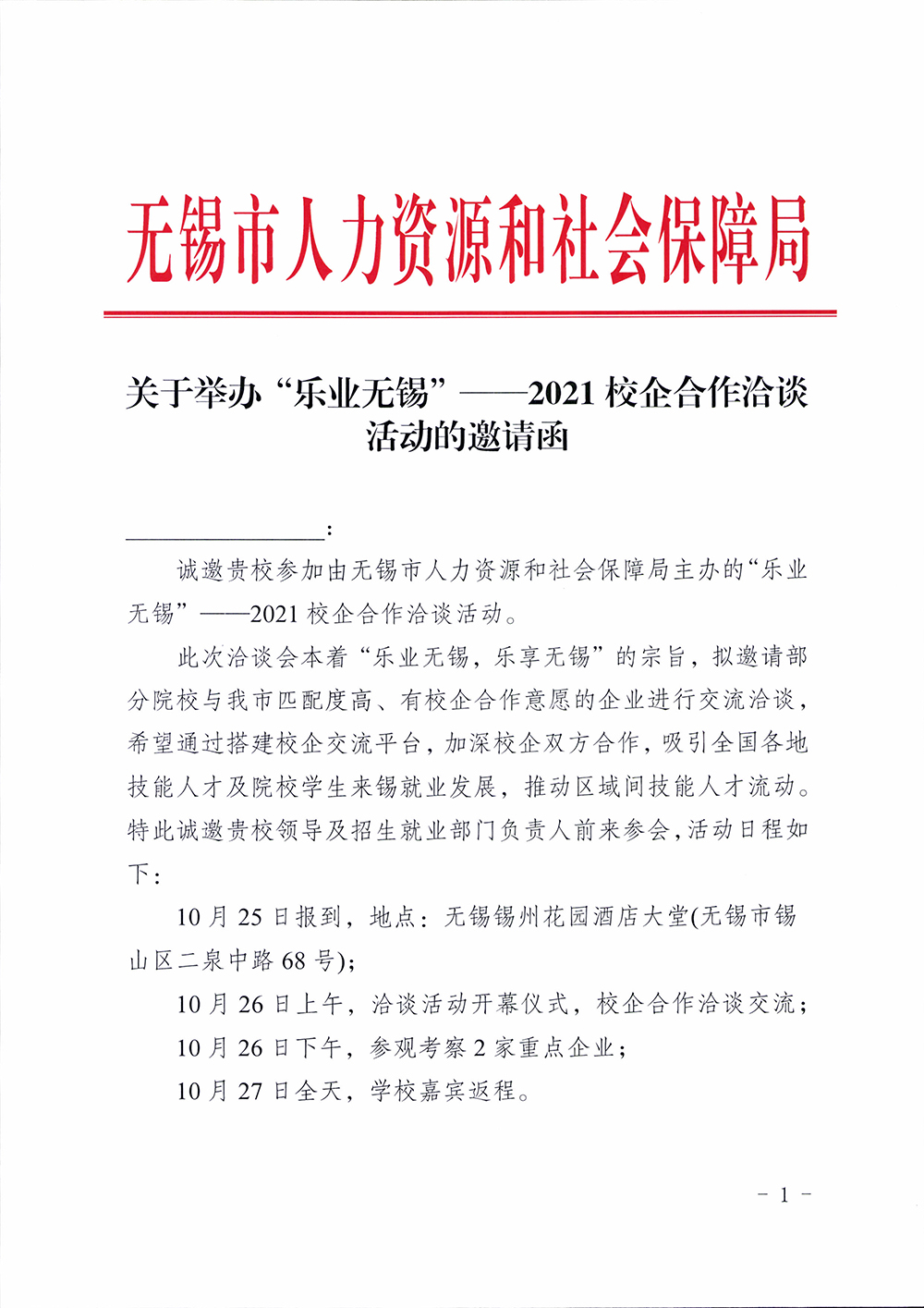 无锡市人力资源和社会保障局

关于举办“乐业无锡”——2021 校企合作洽谈活动的邀请函

________________：

诚邀贵校参加由无锡市人力资源和社会保障局主办的“乐业无锡”——2021 校企合作洽谈活动。

此次洽谈会本着“乐业无锡，乐享无锡”的宗旨，拟邀请部分院校与我市匹配度高、有校企合作意愿的企业进行交流洽谈，希望通过搭建校企交流平台，加深校企双方合作，吸引全国各地技能人才及院校学生来锡就业发展，推动区域间技能人才流动。特此诚邀贵校领导及招生就业部门负责人前来参会，活动日程如下：

10 月 25 日报到，地点：无锡锡州花园酒店大堂(无锡市锡山区二泉中路 68 号)；

10 月 26 日上午，洽谈活动开幕仪式，校企合作洽谈交流；

10 月 26 日下午，参观考察 2 家重点企业；

10 月 27 日全天，学校嘉宾返程。

- 1 -